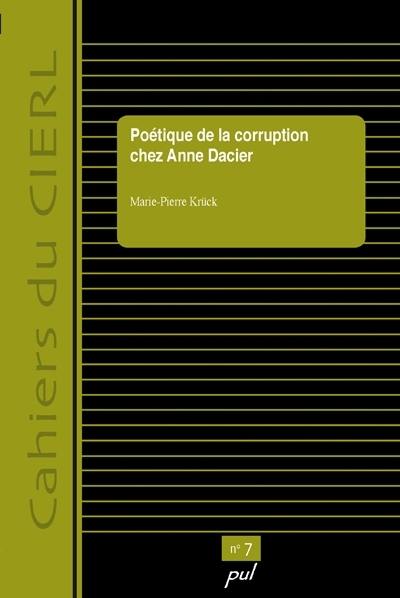 Cahiers du CIERL

Poétique de la corruption chez Anne Dacier

Marie-Pierre Krück

n° 7

pul